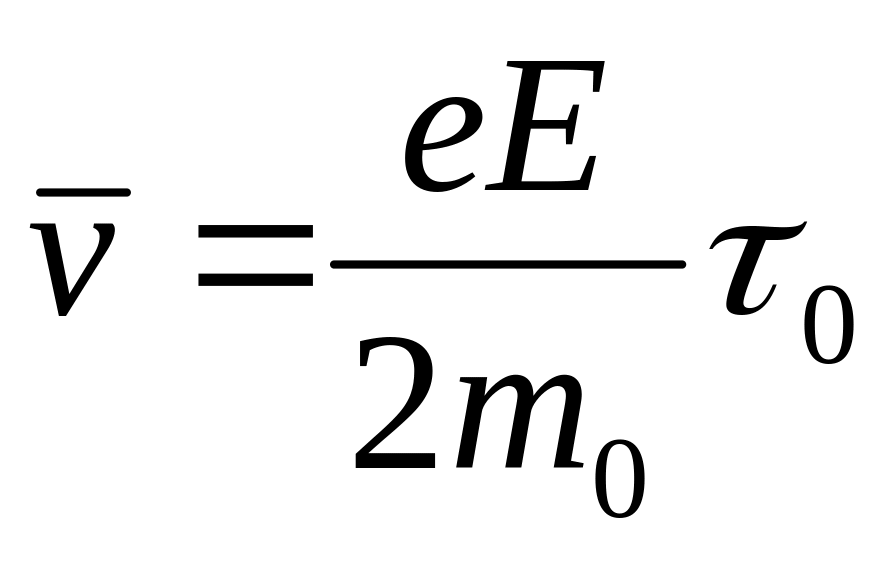 $\bar{v} = \frac{eE}{2m_0}\tau_0$